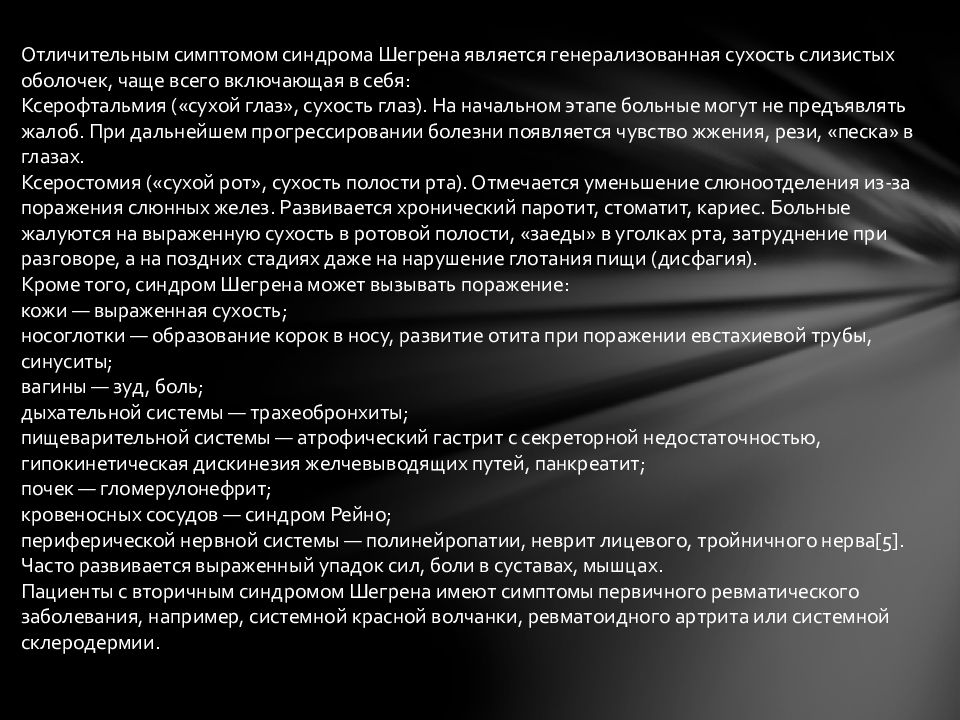 Отличительным симптомом синдрома Шегрена является генерализованная сухость слизистых оболочек, чаще всего включающая в себя:
Ксерофтальмия («сухой глаз», сухость глаз). На начальном этапе больные могут не предъявлять жалоб. При дальнейшем прогрессировании болезни появляется чувство жжения, рези, «песка» в глазах.
Ксеростомия («сухой рот», сухость полости рта). Отмечается уменьшение слюноотделения из-за поражения слюнных желез. Развивается хронический паротит, стоматит, кариес. Больные жалуются на выраженную сухость в ротовой полости, «заеды» в уголках рта, затруднение при разговоре, а на поздних стадиях даже на нарушение глотания пищи (дисфагия).
Кроме того, синдром Шегрена может вызывать поражение:
кожи — выраженная сухость;
носоглотки — образование корок в носу, развитие отита при поражении евстахиевой трубы, синуситы;
вагины — зуд, боль;
дыхательной системы — трахеобронхиты;
пищеварительной системы — атрофический гастрит с секреторной недостаточностью, гипокинетическая дискинезия желчевыводящих путей, панкреатит;
почек — гломерулонефрит;
кровеносных сосудов — синдром Рейно;
периферической нервной системы — полинейропатии, неврит лицевого, тройничного нерва[5].
Часто развивается выраженный упадок сил, боли в суставах, мышцах.
Пациенты с вторичным синдромом Шегрена имеют симптомы первичного ревматического заболевания, например, системной красной волчанки, ревматоидного артрита или системной склеродермии.